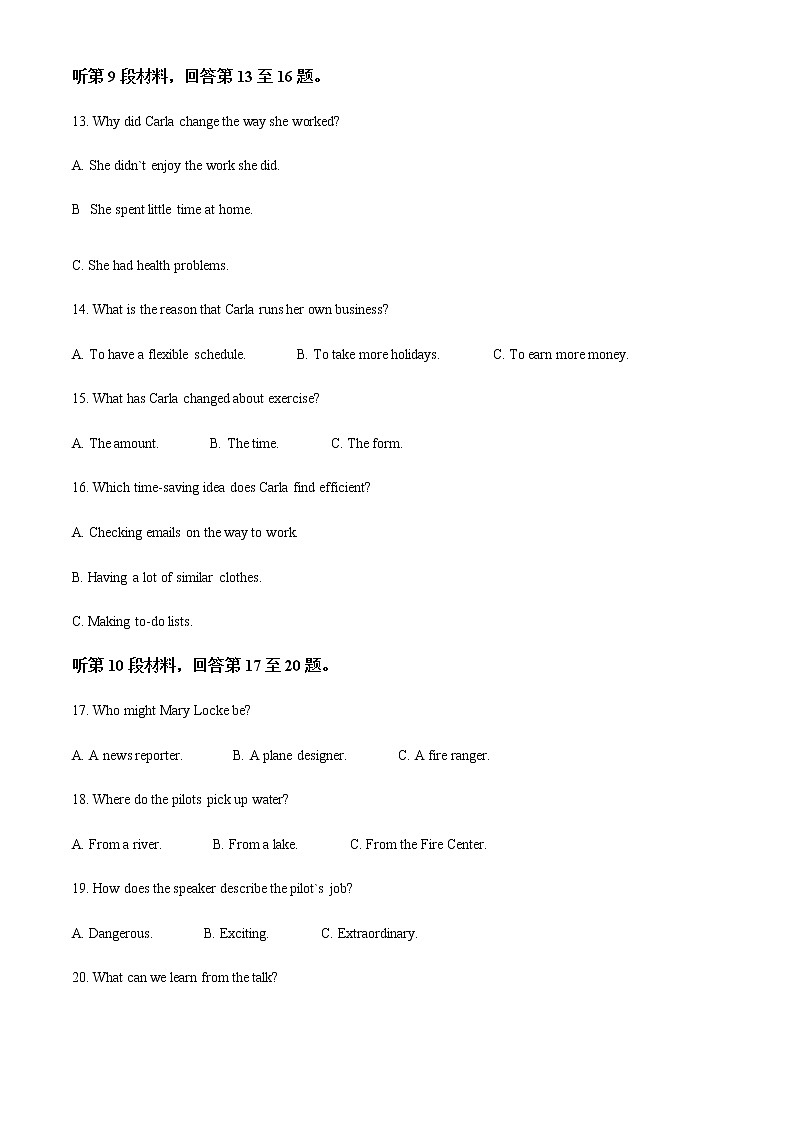 听第 9 段材料，回答第 13 至 16 题。

13. Why did Carla change the way she worked?

A. She didn`t enjoy the work she did.

B  She spent little time at home.

C. She had health problems.

14. What is the reason that Carla runs her own business?

A. To have a flexible schedule.  B. To take more holidays.  C. To earn more money.

15. What has Carla changed about exercise?

A. The amount.  B. The time.  C. The form.

16. Which time-saving idea does Carla find efficient?

A. Checking emails on the way to work.

B. Having a lot of similar clothes.

C. Making to-do lists.

听第 10 段材料，回答第 17 至 20 题。

17. Who might Mary Locke be?

A. A news reporter.  B. A plane designer.  C. A fire ranger.

18. Where do the pilots pick up water?

A. From a river.  B. From a lake.  C. From the Fire Center.

19. How does the speaker describe the pilot`s job?

A. Dangerous.  B. Exciting.  C. Extraordinary.

20. What can we learn from the talk?